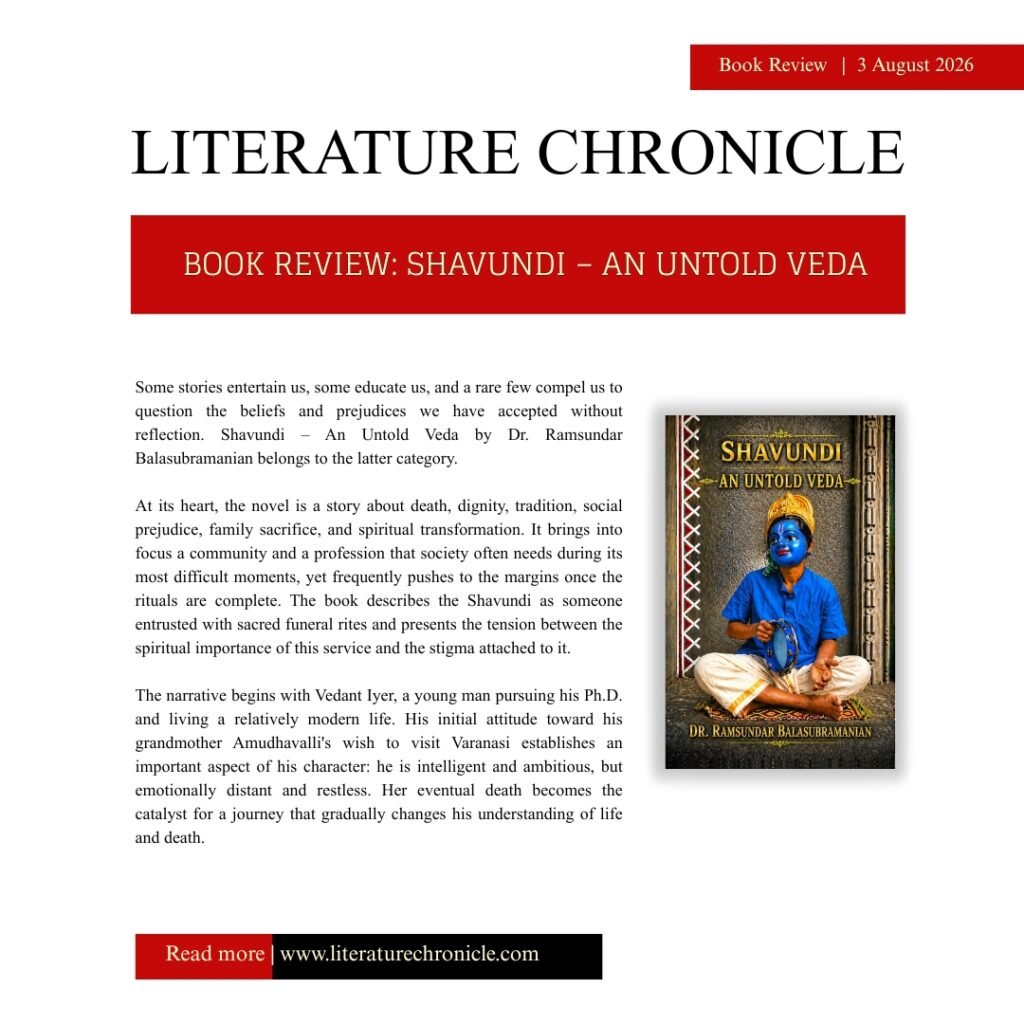 Book Review | 3 August 2026

LITERATURE CHRONICLE

BOOK REVIEW: SHAVUNDI – AN UNTOLD VEDA

Some stories entertain us, some educate us, and a rare few compel us to question the beliefs and prejudices we have accepted without reflection. Shavundi – An Untold Veda by Dr. Ramsundar Balasubramanian belongs to the latter category.

At its heart, the novel is a story about death, dignity, tradition, social prejudice, family sacrifice, and spiritual transformation. It brings into focus a community and a profession that society often needs during its most difficult moments, yet frequently pushes to the margins once the rituals are complete. The book describes the Shavundi as someone entrusted with sacred funeral rites and presents the tension between the spiritual importance of this service and the stigma attached to it.

The narrative begins with Vedant Iyer, a young man pursuing his Ph.D. and living a relatively modern life. His initial attitude toward his grandmother Amudhavalli's wish to visit Varanasi establishes an important aspect of his character: he is intelligent and ambitious, but emotionally distant and restless. Her eventual death becomes the catalyst for a journey that gradually changes his understanding of life and death.

SHAVUNDI
AN UNTOLD VEDA
DR. RAMSUNDAR BALASUBRAMANIAN

Read more | www.literaturechronicle.com